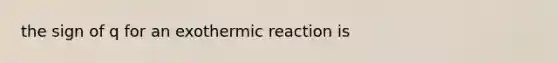 the sign of q for an exothermic reaction is